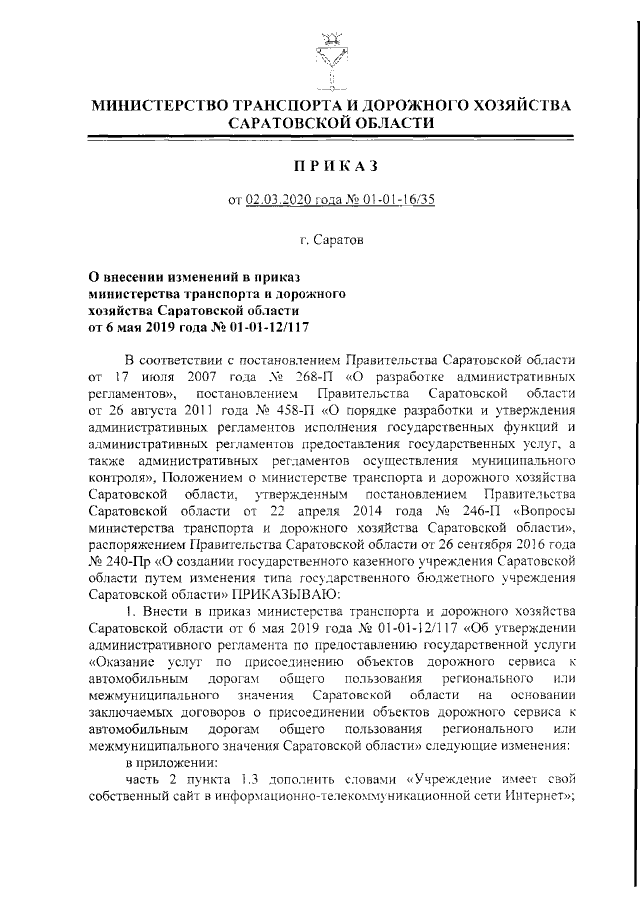 МИНИСТЕРСТВО ТРАНСПОРТА И ДОРОЖНОГО ХОЗЯЙСТВА САРАТОВСКОЙ ОБЛАСТИ

ПРИКАЗ

от 02.03.2020 года № 01-01-16/35

г. Саратов

О внесении изменений в приказ министерства транспорта и дорожного хозяйства Саратовской области от 6 мая 2019 года № 01-01-12/117

В соответствии с постановлением Правительства Саратовской области от 17 июля 2007 года № 268-П «О разработке административных регламентов», постановлением Правительства Саратовской области от 26 августа 2011 года № 458-П «О порядке разработки и утверждения административных регламентов исполнения государственных функций и административных регламентов предоставления государственных услуг, а также административных регламентов осуществления муниципального контроля», Положением о министерстве транспорта и дорожного хозяйства Саратовской области, утвержденным постановлением Правительства Саратовской области от 22 апреля 2014 года № 246-П «Вопросы министерства транспорта и дорожного хозяйства Саратовской области», распоряжением Правительства Саратовской области от 26 сентября 2016 года № 240-Пр «О создании государственного казенного учреждения Саратовской области путем изменения типа государственного бюджетного учреждения Саратовской области» ПРИКАЗЫВАЮ:

1. Внести в приказ министерства транспорта и дорожного хозяйства Саратовской области от 6 мая 2019 года № 01-01-12/117 «Об утверждении административного регламента по предоставлению государственной услуги «Оказание услуг по присоединению объектов дорожного сервиса к автомобильным дорогам общего пользования регионального или межмуниципального значения Саратовской области на основании заключаемых договоров о присоединении объектов дорожного сервиса к автомобильным дорогам общего пользования регионального или межмуниципального значения Саратовской области» следующие изменения:

в приложении:

часть 2 пункта 1.3 дополнить словами «Учреждение имеет свой собственный сайт в информационно-телекоммуникационной сети Интернет»;